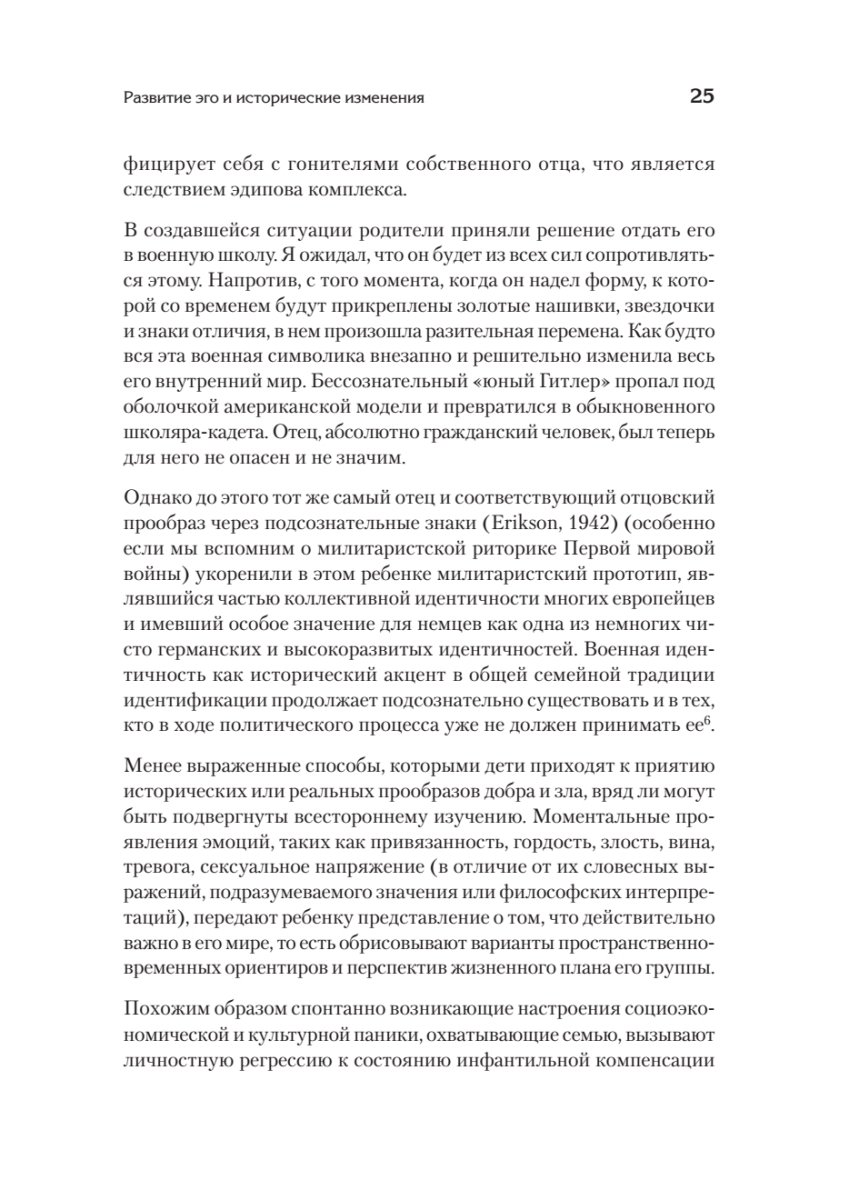 Развитие эго и исторические изменения

25

фицирует себя с гонителями собственного отца, что является следствием эдипова комплекса.

В создавшейся ситуации родители приняли решение отдать его в военную школу. Я ожидал, что он будет из всех сил сопротивляться этому. Напротив, с того момента, когда он надел форму, к которой со временем будут прикреплены золотые нашивки, звездочки и знаки отличия, в нем произошла разительная перемена. Как будто вся эта военная символика внезапно и решительно изменила весь его внутренний мир. Бессознательный «юный Гитлер» пропал под оболочкой американской модели и превратился в обыкновенного школяра-кадета. Отец, абсолютно гражданский человек, был теперь для него не опасен и не значим.

Однако до этого тот же самый отец и соответствующий отцовский прообраз через подсознательные знаки (Erikson, 1942) (особенно если мы вспомним о милитаристской риторике Первой мировой войны) укоренили в этом ребенке милитаристский прототип, являвшийся частью коллективной идентичности многих европейцев и имевший особое значение для немцев как одна из немногих чисто германских и высокоразвитых идентичностей. Военная идентичность как исторический акцент в общей семейной традиции идентификации продолжает подсознательно существовать и в тех, кто в ходе политического процесса уже не должен принимать ее$^6$.

Менее выраженные способы, которыми дети приходят к приятию исторических или реальных прообразов добра и зла, вряд ли могут быть подвергнуты всестороннему изучению. Моментальные проявления эмоций, таких как привязанность, гордость, злость, вина, тревога, сексуальное напряжение (в отличие от их словесных выражений, подразумеваемого значения или философских интерпретаций), передают ребенку представление о том, что действительно важно в его мире, то есть обрисовывают варианты пространственно-временных ориентиров и перспектив жизненного плана его группы.

Похожим образом спонтанно возникающие настроения социоэкономической и культурной паники, охватывающие семью, вызывают личностную регрессию к состоянию инфантильной компенсации